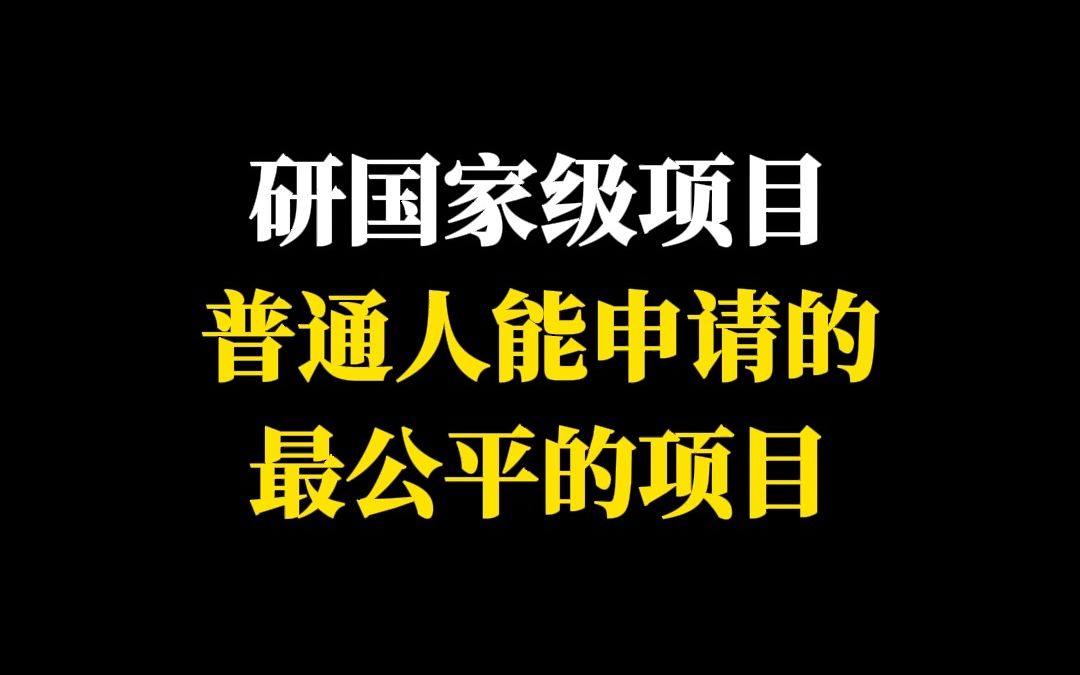 研国家级项目
普通人能申请的
最公平的项目